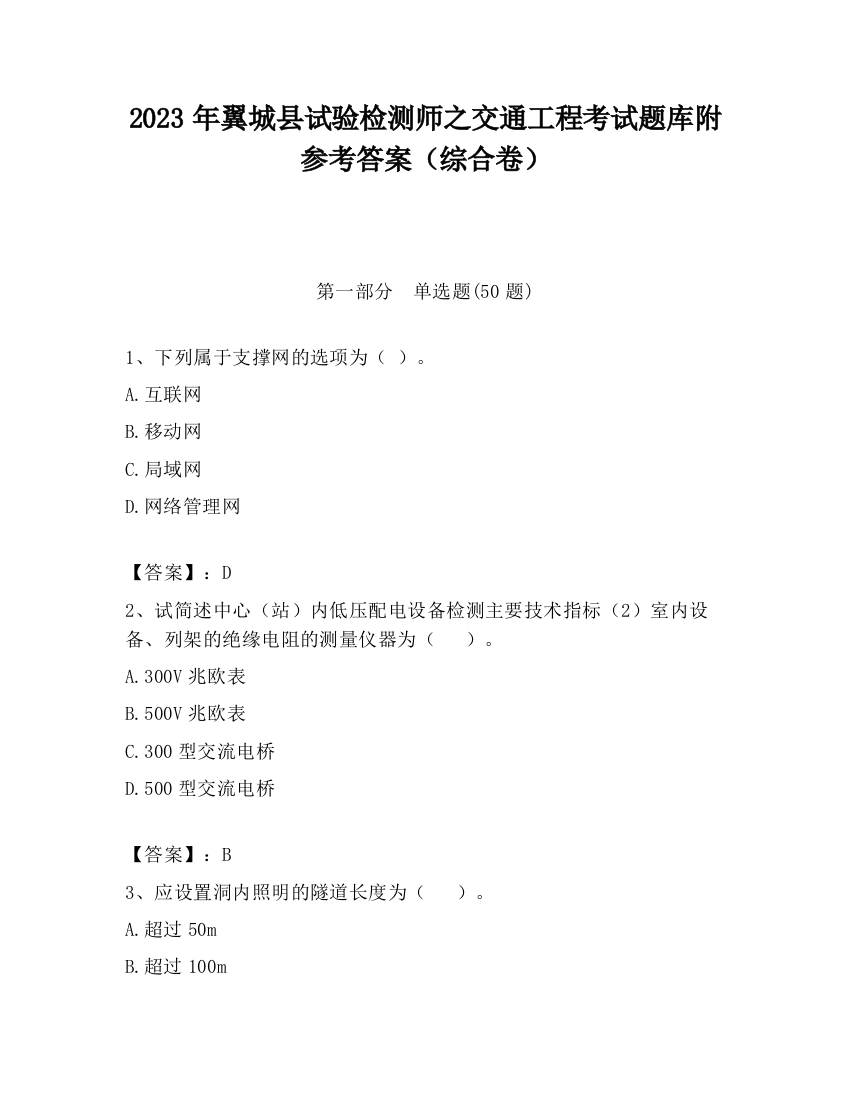 2023 年翼城县试验检测师之交通工程考试题库附参考答案（综合卷）

第一部分　单选题(50 题)

1、下列属于支撑网的选项为（ ）。

A.互联网

B.移动网

C.局域网

D.网络管理网

【答案】：D

2、试简述中心（站）内低压配电设备检测主要技术指标（2）室内设备、列架的绝缘电阻的测量仪器为（　　）。

A.300V 兆欧表

B.500V 兆欧表

C.300 型交流电桥

D.500 型交流电桥

【答案】：B

3、应设置洞内照明的隧道长度为（　　）。

A.超过 50m

B.超过 100m